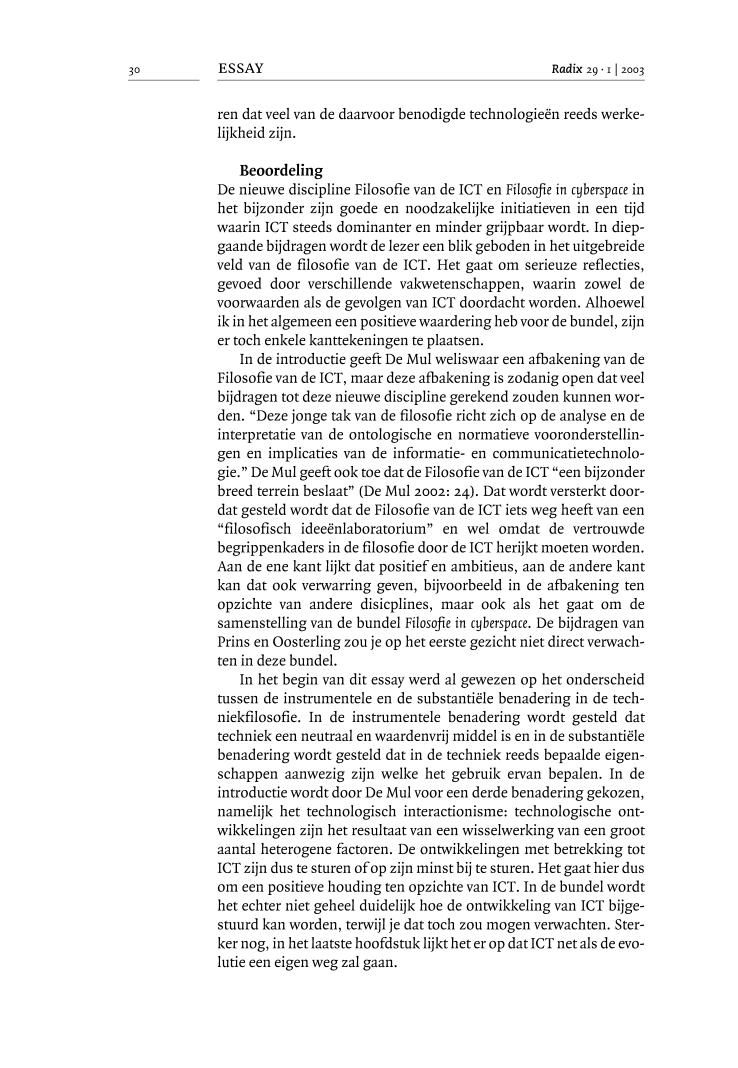 30 ESSAY Radix 29 · 1 | 2003

ren dat veel van de daarvoor benodigde technologieën reeds werkelijkheid zijn.

Beoordeling

De nieuwe discipline Filosofie van de ICT en Filosofie in cyberspace in het bijzonder zijn goede en noodzakelijke initiatieven in een tijd waarin ICT steeds dominanter en minder grijpbaar wordt. In diepgaande bijdragen wordt de lezer een blik geboden in het uitgebreide veld van de filosofie van de ICT. Het gaat om serieuze reflecties, gevoed door verschillende vakwetenschappen, waarin zowel de voorwaarden als de gevolgen van ICT doordacht worden. Alhoewel ik in het algemeen een positieve waardering heb voor de bundel, zijn er toch enkele kanttekeningen te plaatsen.

In de introductie geeft De Mul weliswaar een afbakening van de Filosofie van de ICT, maar deze afbakening is zodanig open dat veel bijdragen tot deze nieuwe discipline gerekend zouden kunnen worden. “Deze jonge tak van de filosofie richt zich op de analyse en de interpretatie van de ontologische en normatieve vooronderstellingen en implicaties van de informatie- en communicatietechnologie.” De Mul geeft ook toe dat de Filosofie van de ICT “een bijzonder breed terrein beslaat” (De Mul 2002: 24). Dat wordt versterkt doordat gesteld wordt dat de Filosofie van de ICT iets weg heeft van een “filosofisch ideeënlaboratorium” en wel omdat de vertrouwde begrippenkaders in de filosofie door de ICT herijkt moeten worden. Aan de ene kant lijkt dat positief en ambitieus, aan de andere kant kan dat ook verwarring geven, bijvoorbeeld in de afbakening ten opzichte van andere disicplines, maar ook als het gaat om de samenstelling van de bundel Filosofie in cyberspace. De bijdragen van Prins en Oosterling zou je op het eerste gezicht niet direct verwachten in deze bundel.

In het begin van dit essay werd al gewezen op het onderscheid tussen de instrumentele en de substantiële benadering in de techniekfilosofie. In de instrumentele benadering wordt gesteld dat techniek een neutraal en waardenvrij middel is en in de substantiële benadering wordt gesteld dat in de techniek reeds bepaalde eigenschappen aanwezig zijn welke het gebruik ervan bepalen. In de introductie wordt door De Mul voor een derde benadering gekozen, namelijk het technologisch interactionisme: technologische ontwikkelingen zijn het resultaat van een wisselwerking van een groot aantal heterogene factoren. De ontwikkelingen met betrekking tot ICT zijn dus te sturen of op zijn minst bij te sturen. Het gaat hier dus om een positieve houding ten opzichte van ICT. In de bundel wordt het echter niet geheel duidelijk hoe de ontwikkeling van ICT bijgestuurd kan worden, terwijl je dat toch zou mogen verwachten. Sterker nog, in het laatste hoofdstuk lijkt het er op dat ICT net als de evolutie een eigen weg zal gaan.